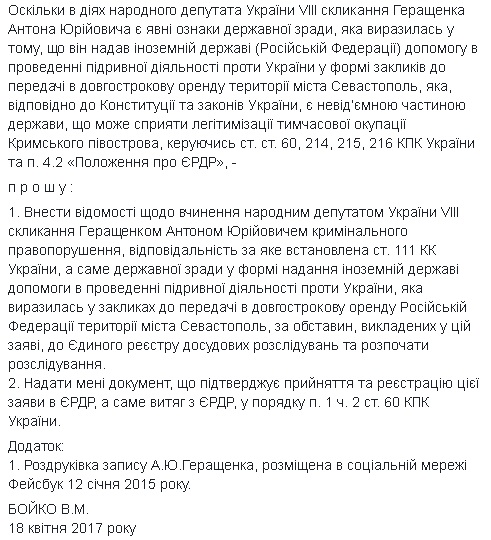 Оскільки в діях народного депутата України VIII скликання Геращенка Антона Юрійовича є явні ознаки державної зради, яка виразилась у тому, що він надав іноземній державі (Російській Федерації) допомогу в проведенні підривної діяльності проти України у формі закликів до передачі в довгострокову оренду території міста Севастополь, яка, відповідно до Конституції та законів України, є невід'ємною частиною держави, що може сприяти легітимізації тимчасової окупації Кримського півострова, керуючись ст. ст. 60, 214, 215, 216 КПК України та п. 4.2 «Положення про ЄРДР», -

п р о ш у :

1. Внести відомості щодо вчинення народним депутатом України VIII скликання Геращенком Антоном Юрійовичем кримінального правопорушення, відповідальність за яке встановлена ст. 111 КК України, а саме державної зради у формі надання іноземній державі допомоги в проведенні підривної діяльності проти України, яка виразилась у закликах до передачі в довгострокову оренду Російській Федерації території міста Севастополь, за обставин, викладених у цій заяві, до Єдиного реєстру досудових розслідувань та розпочати розслідування.
2. Надати мені документ, що підтверджує прийняття та реєстрацію цієї заяви в ЄРДР, а саме витяг з ЄРДР, у порядку п. 1 ч. 2 ст. 60 КПК України.

Додаток:
1. Роздруківка запису А.Ю.Геращенка, розміщена в соціальній мережі Фейсбук 12 січня 2015 року.

БОЙКО В.М.
18 квітня 2017 року